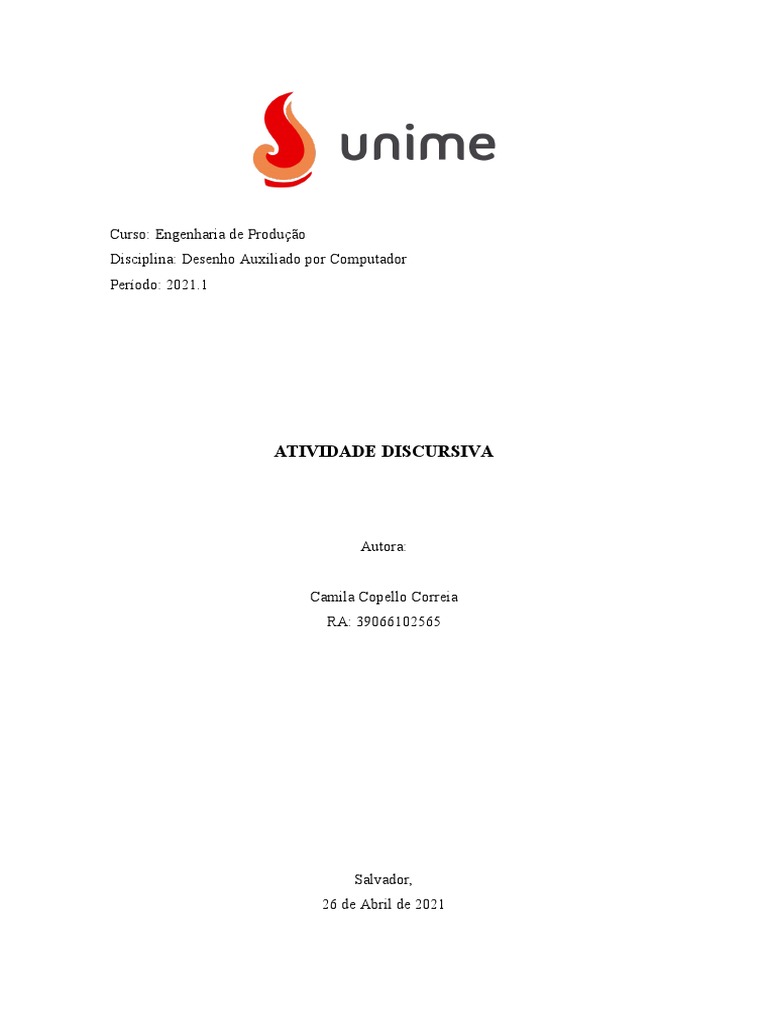 unime

Curso: Engenharia de Produção
Disciplina: Desenho Auxiliado por Computador
Período: 2021.1

ATIVIDADE DISCURSIVA

Autora:

Camila Copello Correia
RA: 39066102565

Salvador,
26 de Abril de 2021